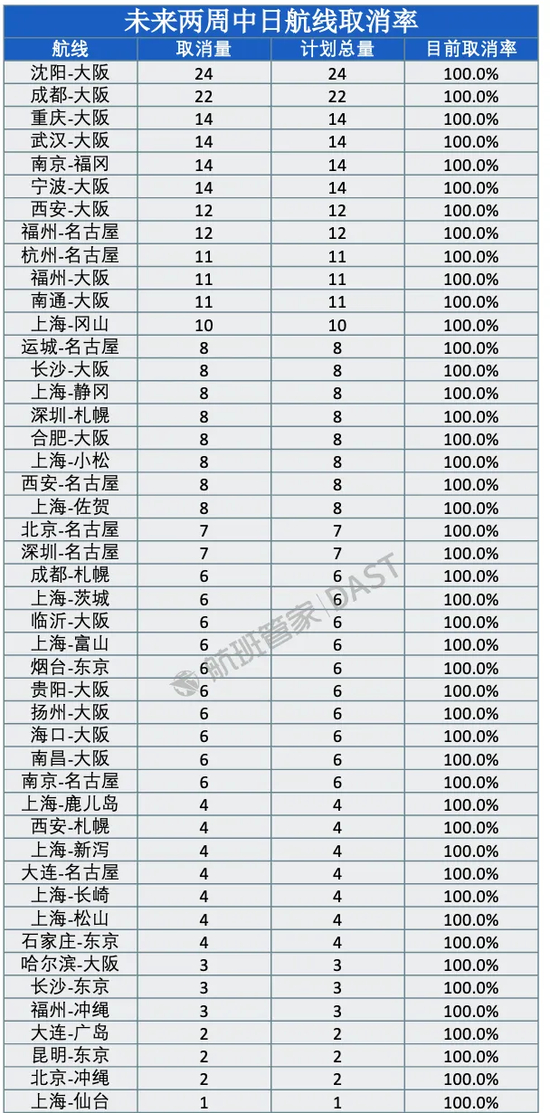 未来两周中日航线取消率

| 航线 | 取消量 | 计划总量 | 目前取消率 |
|---|---|---|---|
| 沈阳-大阪 | 24 | 24 | 100.0% |
| 成都-大阪 | 22 | 22 | 100.0% |
| 重庆-大阪 | 14 | 14 | 100.0% |
| 武汉-大阪 | 14 | 14 | 100.0% |
| 南京-福冈 | 14 | 14 | 100.0% |
| 宁波-大阪 | 14 | 14 | 100.0% |
| 西安-大阪 | 12 | 12 | 100.0% |
| 福州-名古屋 | 12 | 12 | 100.0% |
| 杭州-名古屋 | 11 | 11 | 100.0% |
| 福州-大阪 | 11 | 11 | 100.0% |
| 南通-大阪 | 11 | 11 | 100.0% |
| 上海-冈山 | 10 | 10 | 100.0% |
| 运城-名古屋 | 8 | 8 | 100.0% |
| 长沙-大阪 | 8 | 8 | 100.0% |
| 上海-静冈 | 8 | 8 | 100.0% |
| 深圳-札幌 | 8 | 8 | 100.0% |
| 合肥-大阪 | 8 | 8 | 100.0% |
| 上海-小松 | 8 | 8 | 100.0% |
| 西安-名古屋 | 8 | 8 | 100.0% |
| 上海-佐贺 | 8 | 8 | 100.0% |
| 北京-名古屋 | 7 | 7 | 100.0% |
| 深圳-名古屋 | 7 | 7 | 100.0% |
| 成都-札幌 | 6 | 6 | 100.0% |
| 上海-茨城 | 6 | 6 | 100.0% |
| 临沂-大阪 | 6 | 6 | 100.0% |
| 上海-富山 | 6 | 6 | 100.0% |
| 烟台-东京 | 6 | 6 | 100.0% |
| 贵阳-大阪 | 6 | 6 | 100.0% |
| 扬州-大阪 | 6 | 6 | 100.0% |
| 海口-大阪 | 6 | 6 | 100.0% |
| 南昌-大阪 | 6 | 6 | 100.0% |
| 南京-名古屋 | 6 | 6 | 100.0% |
| 上海-鹿儿岛 | 4 | 4 | 100.0% |
| 西安-札幌 | 4 | 4 | 100.0% |
| 上海-新泻 | 4 | 4 | 100.0% |
| 大连-名古屋 | 4 | 4 | 100.0% |
| 上海-长崎 | 4 | 4 | 100.0% |
| 上海-松山 | 4 | 4 | 100.0% |
| 石家庄-东京 | 4 | 4 | 100.0% |
| 哈尔滨-大阪 | 3 | 3 | 100.0% |
| 长沙-东京 | 3 | 3 | 100.0% |
| 福州-冲绳 | 3 | 3 | 100.0% |
| 大连-广岛 | 2 | 2 | 100.0% |
| 昆明-东京 | 2 | 2 | 100.0% |
| 北京-冲绳 | 2 | 2 | 100.0% |
| 上海-仙台 | 1 | 1 | 100.0% |

航班管家 | DAST